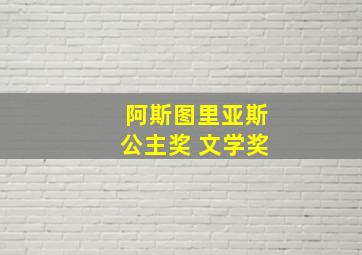 阿斯图里亚斯
公主奖 文学奖